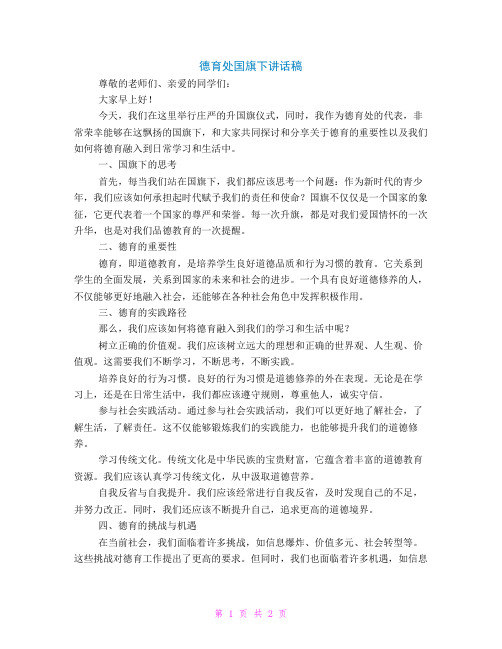 德育处国旗下讲话稿

尊敬的老师们、亲爱的同学们:

大家早上好!

今天，我们在这里举行庄严的升国旗仪式，同时，我作为德育处的代表，非常荣幸能够在这飘扬的国旗下，和大家共同探讨和分享关于德育的重要性以及我们如何将德育融入到日常学习和生活中。

一、国旗下的思考

首先，每当我们站在国旗下，我们都应该思考一个问题：作为新时代的青少年，我们应该如何承担起时代赋予我们的责任和使命？国旗不仅仅是一个国家的象征，它更代表着一个国家的尊严和荣誉。每一次升旗，都是对我们爱国情怀的一次升华，也是对我们品德教育的一次提醒。

二、德育的重要性

德育，即道德教育，是培养学生良好道德品质和行为习惯的教育。它关系到学生的全面发展，关系到国家的未来和社会的进步。一个具有良好道德修养的人，不仅能够更好地融入社会，还能够在各种社会角色中发挥积极作用。

三、德育的实践路径

那么，我们应该如何将德育融入到我们的学习和生活中呢？

树立正确的价值观。我们应该树立远大的理想和正确的世界观、人生观、价值观。这需要我们不断学习，不断思考，不断实践。

培养良好的行为习惯。良好的行为习惯是道德修养的外在表现。无论是在学习上，还是在日常生活中，我们都应该遵守规则，尊重他人，诚实守信。

参与社会实践活动。通过参与社会实践活动，我们可以更好地了解社会，了解生活，了解责任。这不仅能够锻炼我们的实践能力，也能够提升我们的道德修养。

学习传统文化。传统文化是中华民族的宝贵财富，它蕴含着丰富的道德教育资源。我们应该认真学习传统文化，从中汲取道德营养。

自我反省与自我提升。我们应该经常进行自我反省，及时发现自己的不足，并努力改正。同时，我们还应该不断提升自己，追求更高的道德境界。

四、德育的挑战与机遇

在当前社会，我们面临着许多挑战，如信息爆炸、价值多元、社会转型等。这些挑战对德育工作提出了更高的要求。但同时，我们也面临着许多机遇，如信息

第 1 页 共 2 页